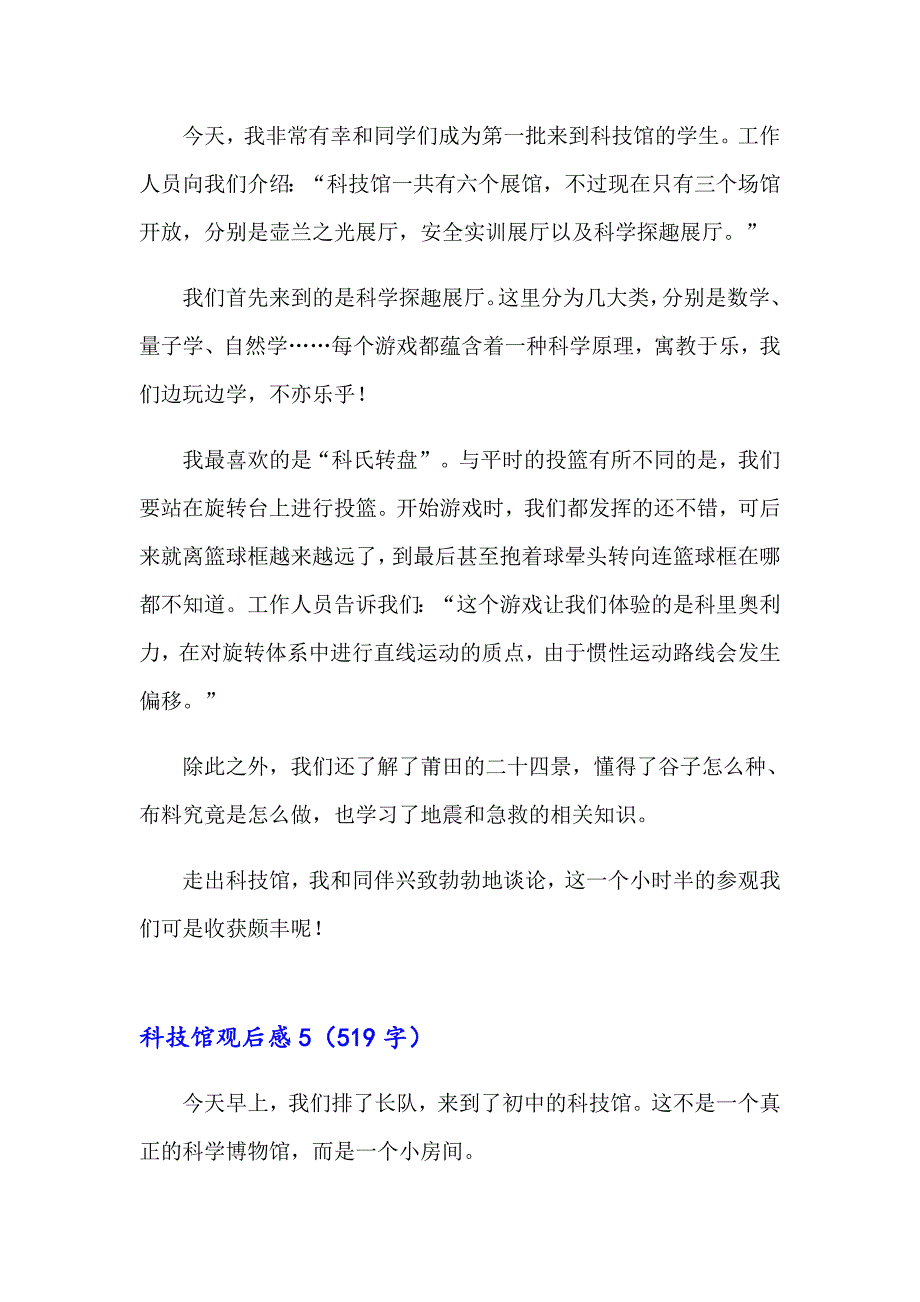 今天，我非常有幸和同学们成为第一批来到科技馆的学生。工作人员向我们介绍：“科技馆一共有六个展馆，不过现在只有三个场馆开放，分别是壶兰之光展厅，安全实训展厅以及科学探趣展厅。”

我们首先来到的是科学探趣展厅。这里分为几大类，分别是数学、量子学、自然学……每个游戏都蕴含着一种科学原理，寓教于乐，我们边玩边学，不亦乐乎！

我最喜欢的是“科氏转盘”。与平时的投篮有所不同的是，我们要站在旋转台上进行投篮。开始游戏时，我们都发挥的还不错，可后来就离篮球框越来越远了，到最后甚至抱着球晕头转向连篮球框在哪都不知道。工作人员告诉我们：“这个游戏让我们体验的是科里奥利力，在对旋转体系中进行直线运动的质点，由于惯性运动路线会发生偏移。”

除此之外，我们还了解了莆田的二十四景，懂得了谷子怎么种、布料究竟是怎么做，也学习了地震和急救的相关知识。

走出科技馆，我和同伴兴致勃勃地谈论，这一个小时半的参观我们可是收获颇丰呢！

科技馆观后感 5（519 字）

今天早上，我们排了长队，来到了初中的科技馆。这不是一个真正的科学博物馆，而是一个小房间。